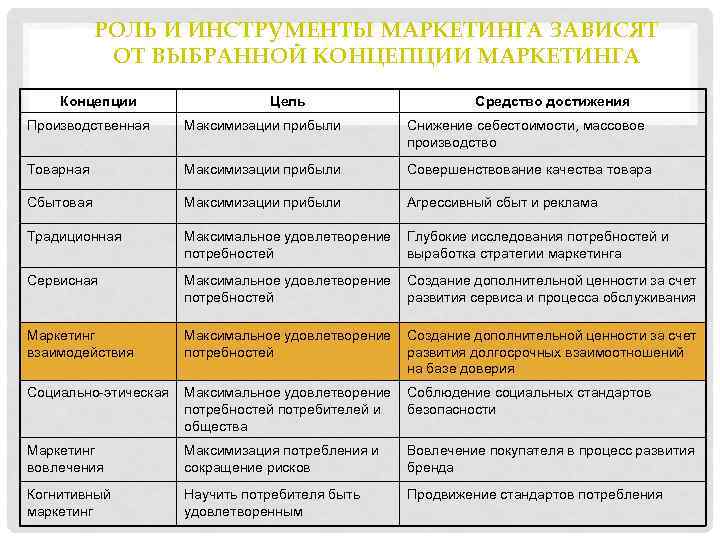 РОЛЬ И ИНСТРУМЕНТЫ МАРКЕТИНГА ЗАВИСЯТ ОТ ВЫБРАННОЙ КОНЦЕПЦИИ МАРКЕТИНГА

| Концепции | Цель | Средство достижения |
|---|---|---|
| Производственная | Максимизации прибыли | Снижение себестоимости, массовое производство |
| Товарная | Максимизации прибыли | Совершенствование качества товара |
| Сбытовая | Максимизации прибыли | Агрессивный сбыт и реклама |
| Традиционная | Максимальное удовлетворение потребностей | Глубокие исследования потребностей и выработка стратегии маркетинга |
| Сервисная | Максимальное удовлетворение потребностей | Создание дополнительной ценности за счет развития сервиса и процесса обслуживания |
| Маркетинг взаимодействия | Максимальное удовлетворение потребностей | Создание дополнительной ценности за счет развития долгосрочных взаимоотношений на базе доверия |
| Социально-этическая | Максимальное удовлетворение потребностей потребителей и общества | Соблюдение социальных стандартов безопасности |
| Маркетинг вовлечения | Максимизация потребления и сокращение рисков | Вовлечение покупателя в процесс развития бренда |
| Когнитивный маркетинг | Научить потребителя быть удовлетворенным | Продвижение стандартов потребления |